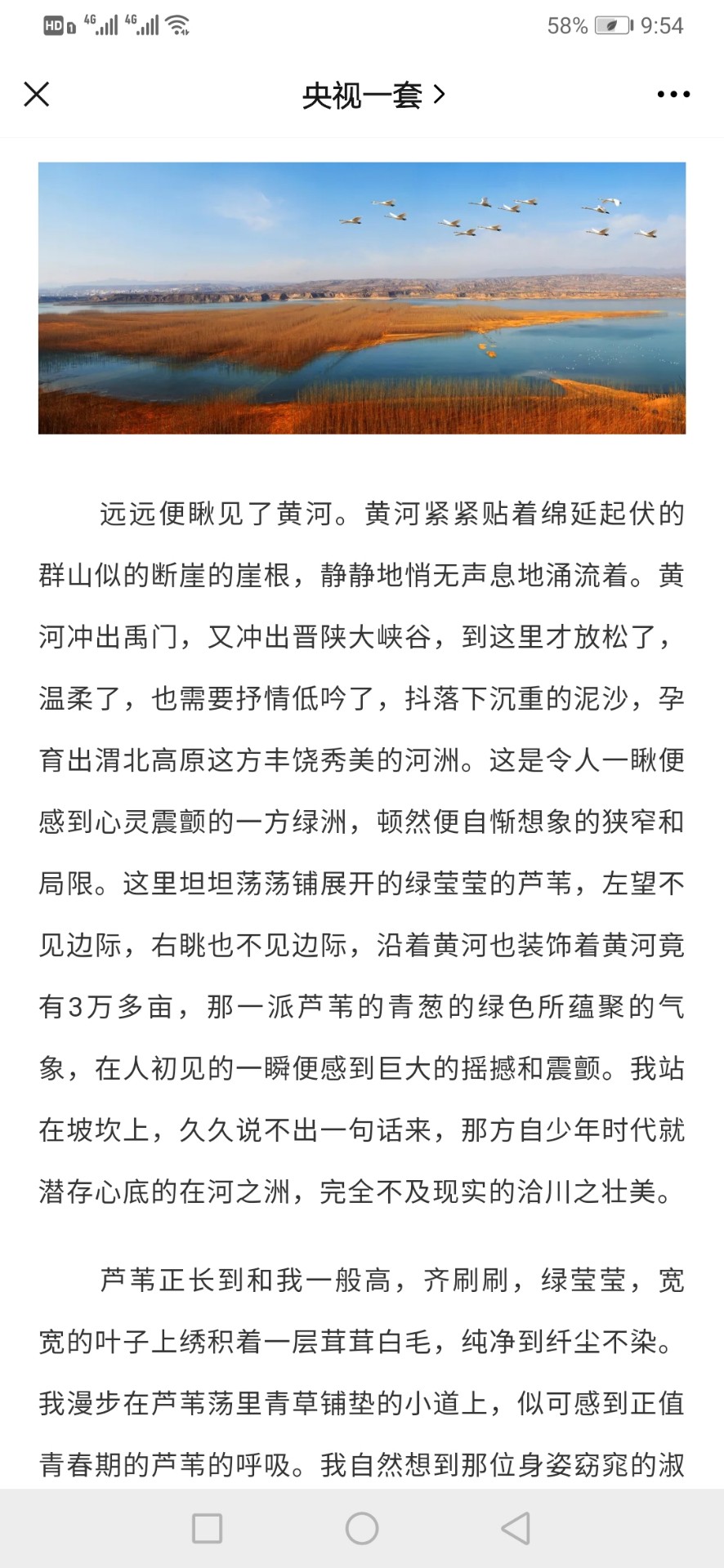 HD 4G 4G 58% 9:54

央视一套 >

远远便瞅见了黄河。黄河紧紧贴着绵延起伏的群山似的断崖的崖根，静静地悄无声息地涌流着。黄河冲出禹门，又冲出晋陕大峡谷，到这里才放松了，温柔了，也需要抒情低吟了，抖落下沉重的泥沙，孕育出渭北高原这方丰饶秀美的河洲。这是令人一瞅便感到心灵震颤的一方绿洲，顿然便自惭想象的狭窄和局限。这里坦坦荡荡铺展开的绿莹莹的芦苇，左望不见边际，右眺也不见边际，沿着黄河也装饰着黄河竟有3万多亩，那一派芦苇的青葱的绿色所蕴聚的气象，在人初见的一瞬便感到巨大的摇撼和震颤。我站在坡坎上，久久说不出一句话来，那方自少年时代就潜存心底的在河之洲，完全不及现实的洽川之壮美。

芦苇正长到和我一般高，齐刷刷，绿莹莹，宽宽的叶子上绣积着一层茸茸白毛，纯净到纤尘不染。我漫步在芦苇荡里青草铺垫的小道上，似可感到正值青春期的芦苇的呼吸。我自然想到那位身姿窈窕的淑